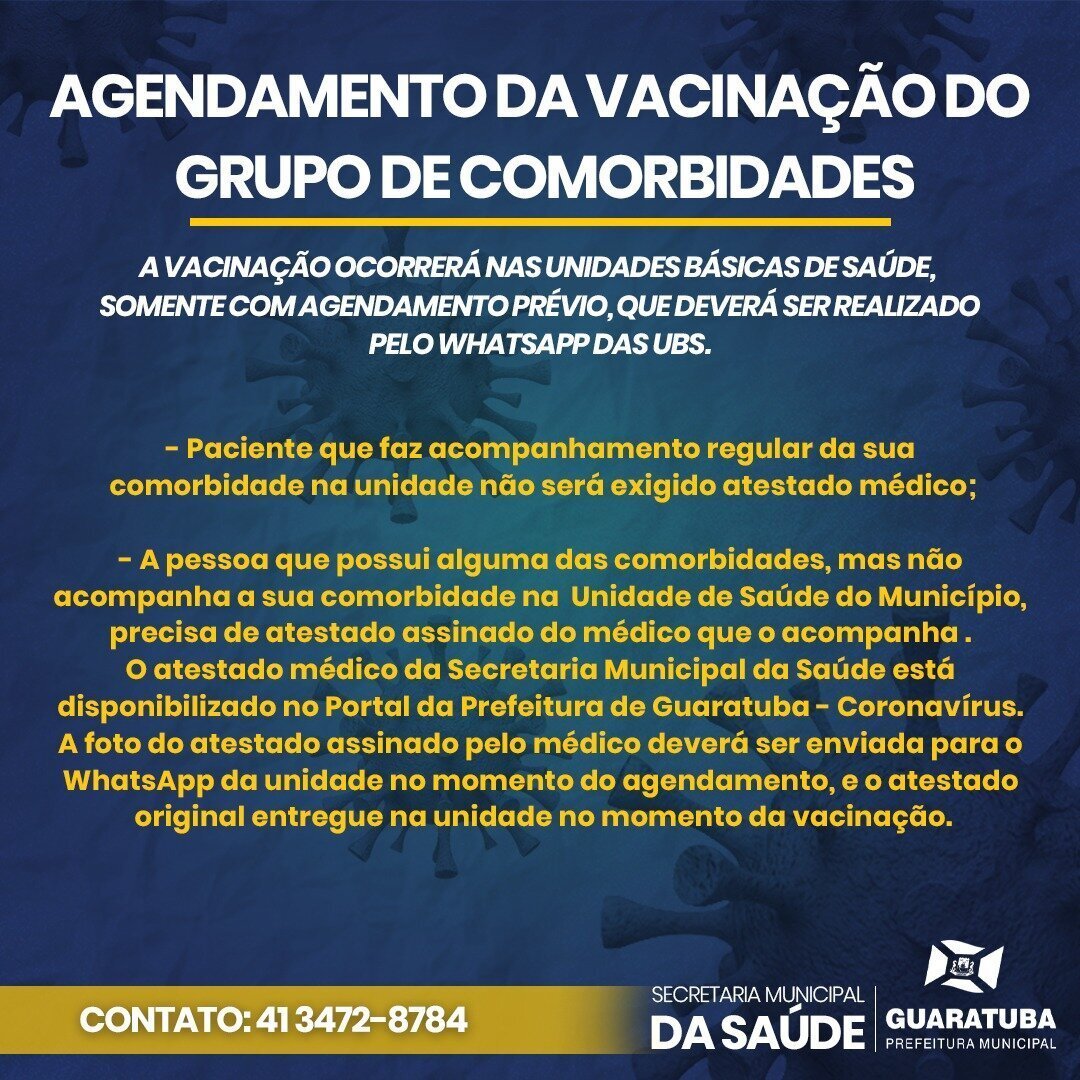 AGENDAMENTO DA VACINAÇÃO DO GRUPO DE COMORBIDADES

A VACINAÇÃO OCORRERÁ NAS UNIDADES BÁSICAS DE SAÚDE, SOMENTE COM AGENDAMENTO PRÉVIO, QUE DEVERÁ SER REALIZADO PELO WHATSAPP DAS UBS.

- Paciente que faz acompanhamento regular da sua comorbidade na unidade não será exigido atestado médico;

- A pessoa que possui alguma das comorbidades, mas não acompanha a sua comorbidade na Unidade de Saúde do Município, precisa de atestado assinado do médico que o acompanha . O atestado médico da Secretaria Municipal da Saúde está disponibilizado no Portal da Prefeitura de Guaratuba - Coronavírus. A foto do atestado assinado pelo médico deverá ser enviada para o WhatsApp da unidade no momento do agendamento, e o atestado original entregue na unidade no momento da vacinação.

CONTATO: 41 3472-8784

SECRETARIA MUNICIPAL
DA SAÚDE

GUARATUBA
PREFEITURA MUNICIPAL